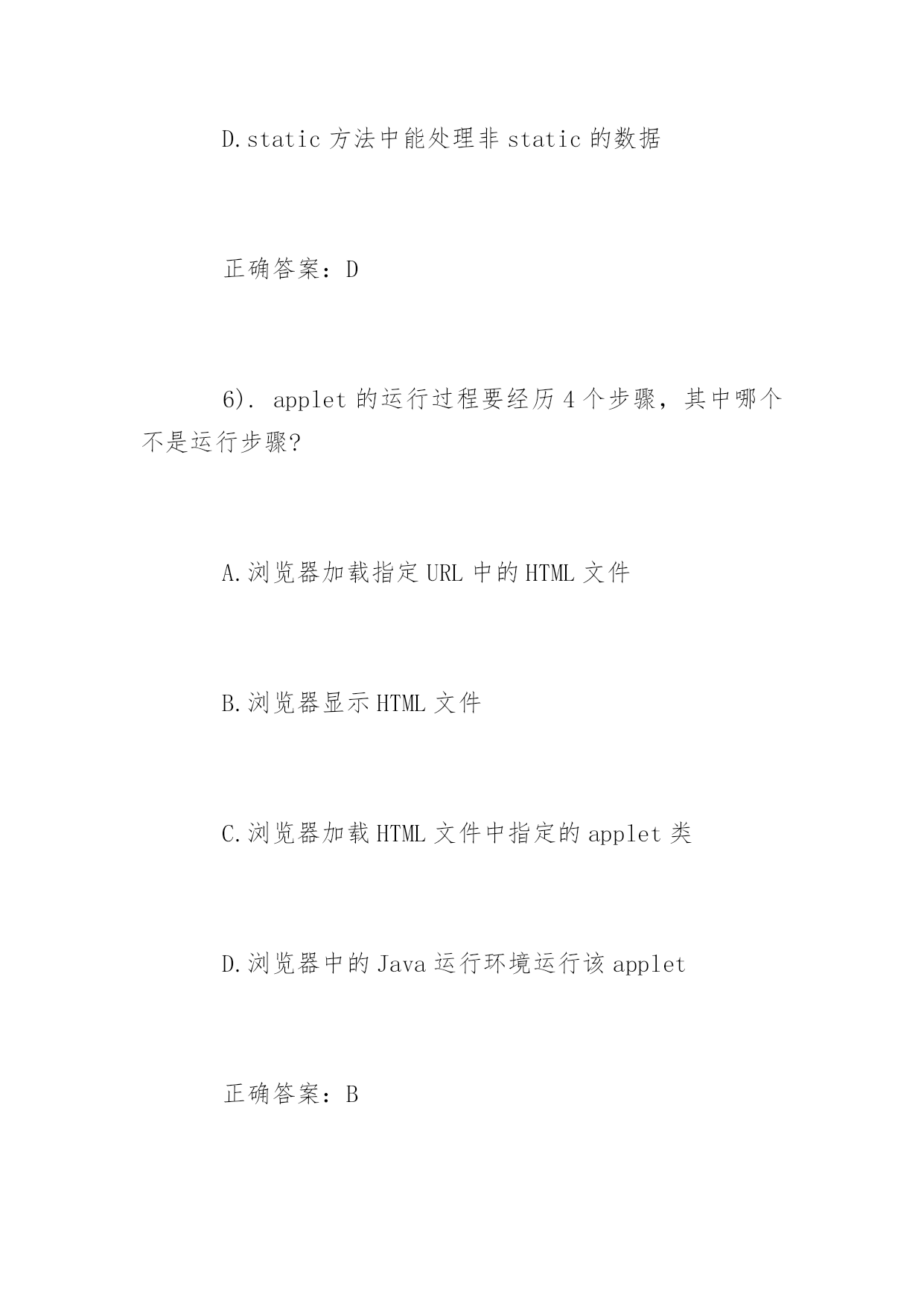 D.static 方法中能处理非 static 的数据

正确答案：D

6). applet 的运行过程要经历 4 个步骤，其中哪个不是运行步骤?

A.浏览器加载指定 URL 中的 HTML 文件

B.浏览器显示 HTML 文件

C.浏览器加载 HTML 文件中指定的 applet 类

D.浏览器中的 Java 运行环境运行该 applet

正确答案：B